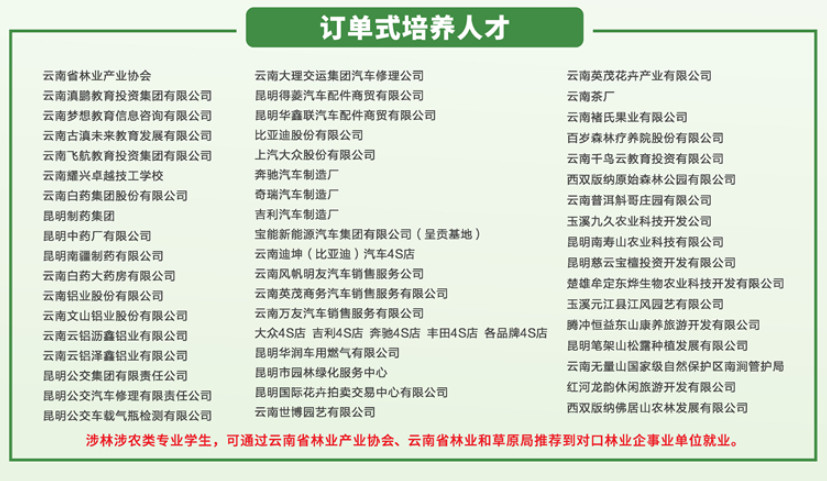 订单式培养人才

云南省林业产业协会
云南滇鹏教育投资集团有限公司
云南梦想教育信息咨询有限公司
云南古滇未来教育发展有限公司
云南飞航教育投资集团有限公司
云南耀兴卓越技工学校
云南白药集团股份有限公司
昆明制药集团
昆明中药厂有限公司
昆明南疆制药有限公司
云南白药大药房有限公司
云南铝业股份有限公司
云南文山铝业股份有限公司
云南云铝沥鑫铝业有限公司
云南云铝泽鑫铝业有限公司
昆明公交集团有限责任公司
昆明公交汽车修理有限责任公司
昆明公交车载气瓶检测有限公司

云南大理交运集团汽车修理公司
昆明得菱汽车配件商贸有限公司
昆明华鑫联汽车配件商贸有限公司
比亚迪股份有限公司
上汽大众股份有限公司
奔驰汽车制造厂
奇瑞汽车制造厂
吉利汽车制造厂
宝能新能源汽车集团有限公司（呈贡基地）
云南迪坤（比亚迪）汽车4S店
云南风帆明友汽车销售服务公司
云南英茂商务汽车销售服务有限公司
云南万友汽车销售服务有限公司
大众4S店 吉利4S店 奔驰4S店 丰田4S店 各品牌4S店
昆明华润车用燃气有限公司
昆明市园林绿化服务中心
昆明国际花卉拍卖交易中心有限公司
云南世博园艺有限公司

云南英茂花卉产业有限公司
云南茶厂
云南褚氏果业有限公司
百岁森林疗养院股份有限公司
云南千鸟云教育投资有限公司
西双版纳原始森林公园有限公司
云南普洱斛哥庄园有限公司
玉溪九久农业科技开发公司
昆明南寿山农业科技有限公司
昆明慈云宝檀投资开发有限公司
楚雄牟定东烨生物农业科技开发有限公司
玉溪元江县江风园艺有限公司
腾冲恒益东山康养旅游开发有限公司
昆明笔架山松露种植发展有限公司
云南无量山国家级自然保护区南涧管护局
红河龙韵休闲旅游开发有限公司
西双版纳佛居山农林发展有限公司

涉林涉农类专业学生，可通过云南省林业产业协会、云南省林业和草原局推荐到对口林业企事业单位就业。